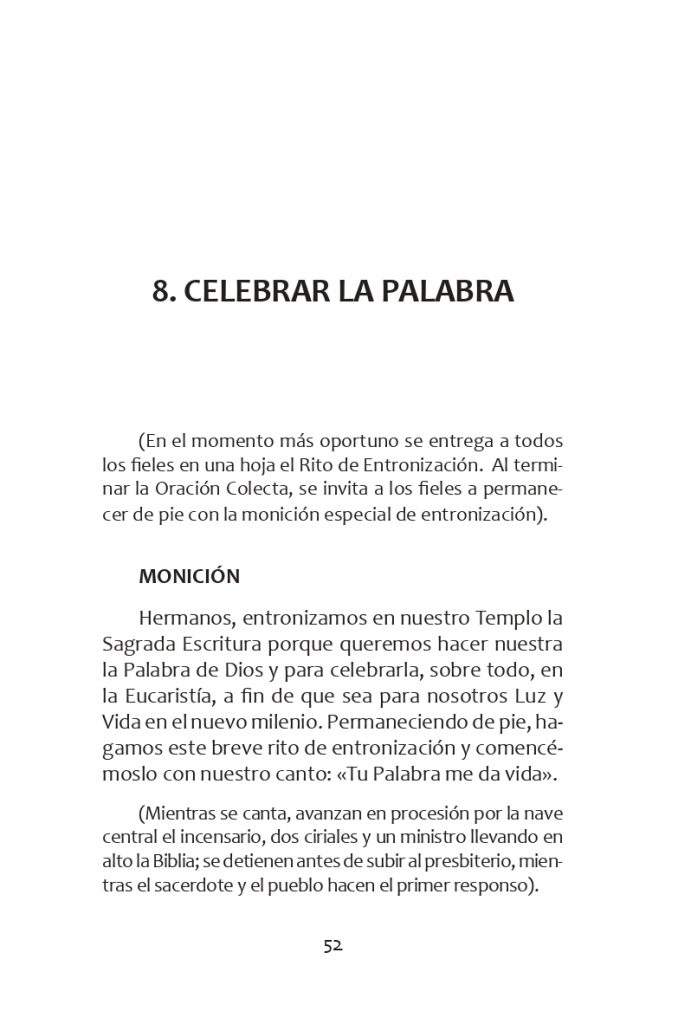 8. CELEBRAR LA PALABRA

(En el momento más oportuno se entrega a todos los fieles en una hoja el Rito de Entronización. Al terminar la Oración Colecta, se invita a los fieles a permanecer de pie con la monición especial de entronización).

MONICIÓN

Hermanos, entronizamos en nuestro Templo la Sagrada Escritura porque queremos hacer nuestra la Palabra de Dios y para celebrarla, sobre todo, en la Eucaristía, a fin de que sea para nosotros Luz y Vida en el nuevo milenio. Permaneciendo de pie, hagamos este breve rito de entronización y comencémoslo con nuestro canto: «Tu Palabra me da vida».

(Mientras se canta, avanzan en procesión por la nave central el incensario, dos ciriales y un ministro llevando en alto la Biblia; se detienen antes de subir al presbiterio, mientras el sacerdote y el pueblo hacen el primer responso).

52